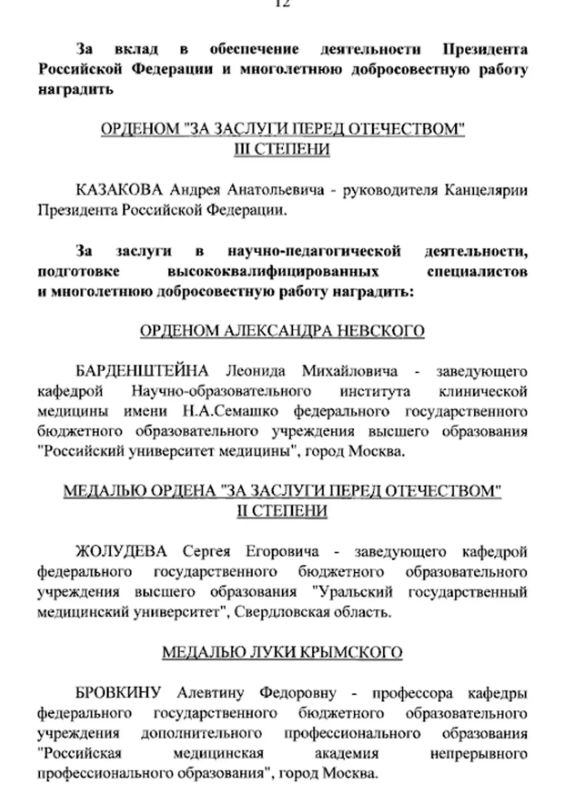 12

За вклад в обеспечение деятельности Президента Российской Федерации и многолетнюю добросовестную работу наградить

ОРДЕНОМ "ЗА ЗАСЛУГИ ПЕРЕД ОТЕЧЕСТВОМ"
III СТЕПЕНИ

КАЗАКОВА Андрея Анатольевича - руководителя Канцелярии Президента Российской Федерации.

За заслуги в научно-педагогической деятельности, подготовке высококвалифицированных специалистов и многолетнюю добросовестную работу наградить:

ОРДЕНОМ АЛЕКСАНДРА НЕВСКОГО

БАРДЕНШТЕЙНА Леонида Михайловича - заведующего кафедрой Научно-образовательного института клинической медицины имени Н.А.Семашко федерального государственного бюджетного образовательного учреждения высшего образования "Российский университет медицины", город Москва.

МЕДАЛЬЮ ОРДЕНА "ЗА ЗАСЛУГИ ПЕРЕД ОТЕЧЕСТВОМ"
II СТЕПЕНИ

ЖОЛУДЕВА Сергея Егоровича - заведующего кафедрой федерального государственного бюджетного образовательного учреждения высшего образования "Уральский государственный медицинский университет", Свердловская область.

МЕДАЛЬЮ ЛУКИ КРЫМСКОГО

БРОВКИНУ Алевтину Федоровну - профессора кафедры федерального государственного бюджетного образовательного учреждения дополнительного профессионального образования "Российская медицинская академия непрерывного профессионального образования", город Москва.